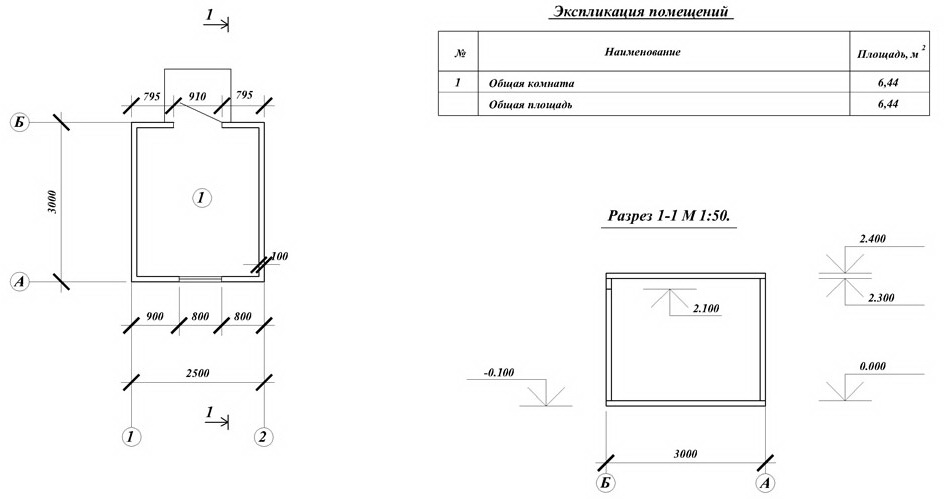 1

795 910 795

Б

3000

1

100

А

900 800 800

2500

1

1 2

Экспликация помещений

| № | Наименование | Площадь, м$^2$ |
|---|---|---|
| 1 | Общая комната | 6,44 |
| | Общая площадь | 6,44 |

Разрез 1-1 М 1:50.

2.400

2.300

2.100

-0.100

0.000

3000

Б А